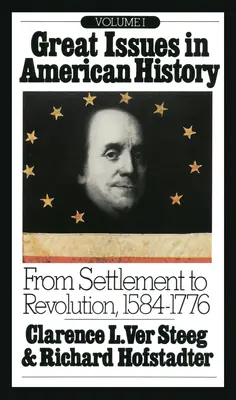 VOLUME I

Great Issues in American History

From Settlement to Revolution, 1584-1776

Clarence L. Ver Steeg & Richard Hofstadter